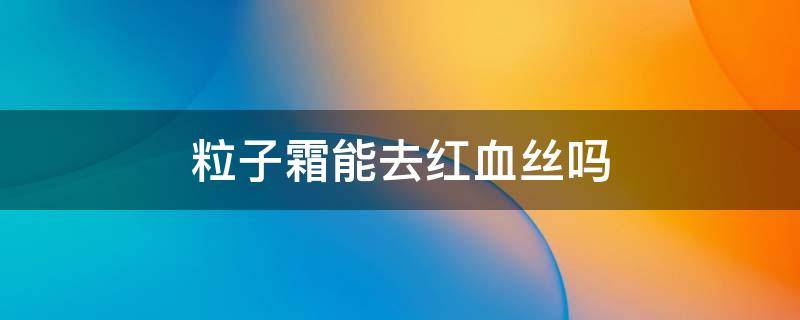 粒子霜能去红血丝吗